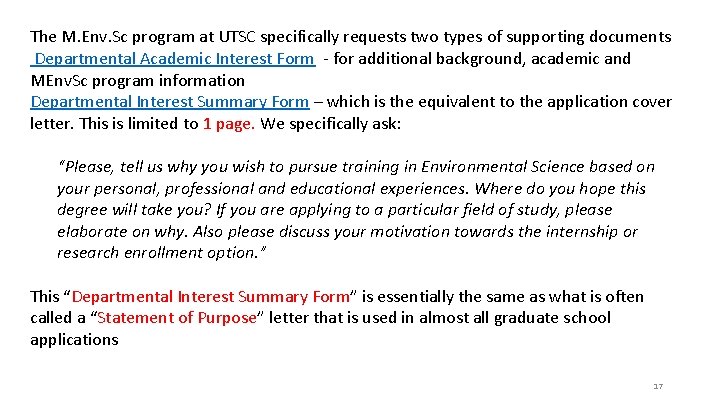 The M.Env.Sc program at UTSC specifically requests two types of supporting documents
Departmental Academic Interest Form - for additional background, academic and MEnvSc program information
Departmental Interest Summary Form – which is the equivalent to the application cover letter. This is limited to 1 page. We specifically ask:

"Please, tell us why you wish to pursue training in Environmental Science based on your personal, professional and educational experiences. Where do you hope this degree will take you? If you are applying to a particular field of study, please elaborate on why. Also please discuss your motivation towards the internship or research enrollment option."

This "Departmental Interest Summary Form" is essentially the same as what is often called a "Statement of Purpose" letter that is used in almost all graduate school applications

17